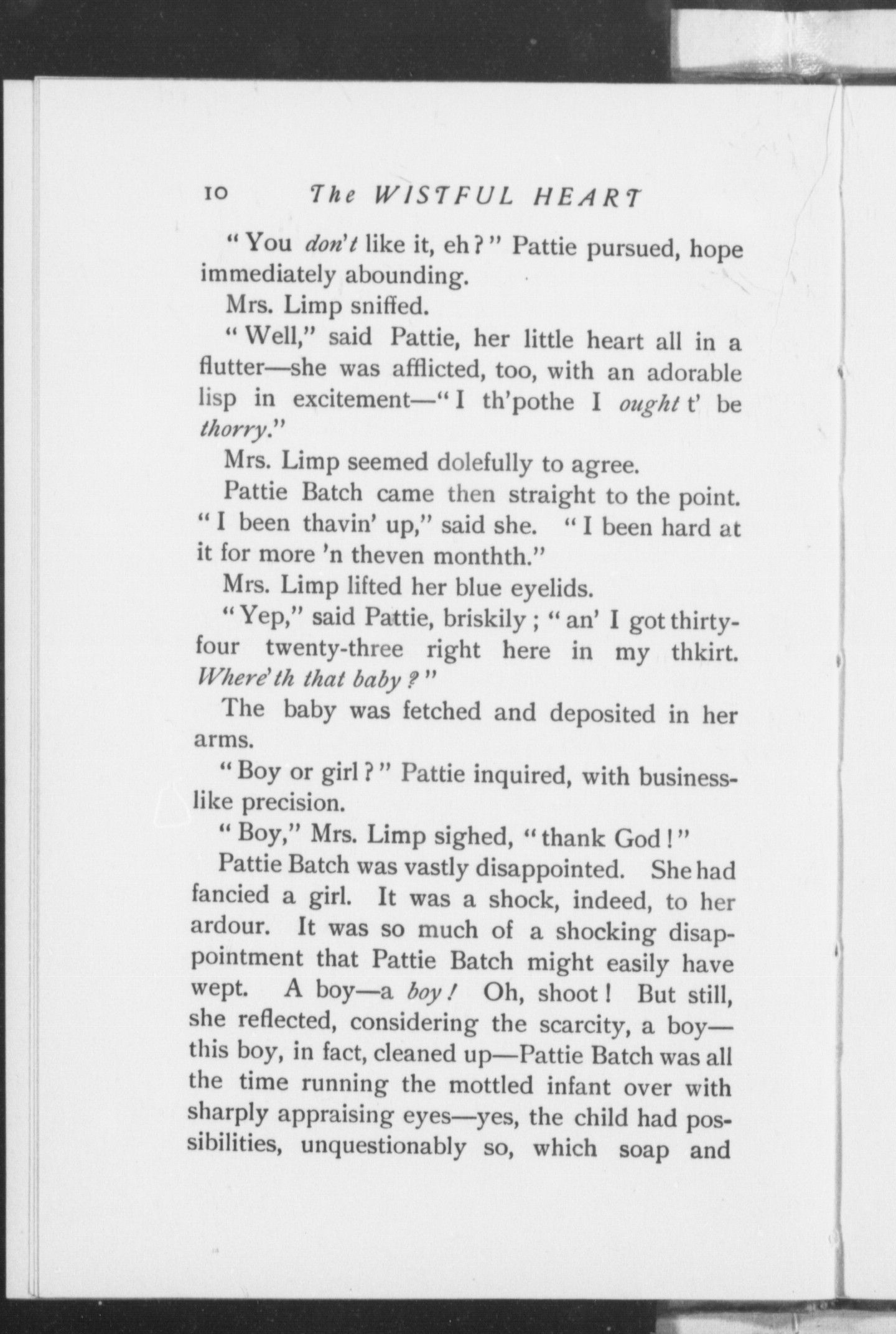 10 The WISTFUL HEART

"You don't like it, eh?" Pattie pursued, hope immediately abounding.

Mrs. Limp sniffed.

"Well," said Pattie, her little heart all in a flutter—she was afflicted, too, with an adorable lisp in excitement—"I th'pothe I ought t' be thorry."

Mrs. Limp seemed dolefully to agree.

Pattie Batch came then straight to the point. "I been thavin' up," said she. "I been hard at it for more 'n theven monthth."

Mrs. Limp lifted her blue eyelids.

"Yep," said Pattie, briskily; "an' I got thirty-four twenty-three right here in my thkirt. Where'th that baby?"

The baby was fetched and deposited in her arms.

"Boy or girl?" Pattie inquired, with business-like precision.

"Boy," Mrs. Limp sighed, "thank God!"

Pattie Batch was vastly disappointed. She had fancied a girl. It was a shock, indeed, to her ardour. It was so much of a shocking disappointment that Pattie Batch might easily have wept. A boy—a boy! Oh, shoot! But still, she reflected, considering the scarcity, a boy—this boy, in fact, cleaned up—Pattie Batch was all the time running the mottled infant over with sharply appraising eyes—yes, the child had possibilities, unquestionably so, which soap and